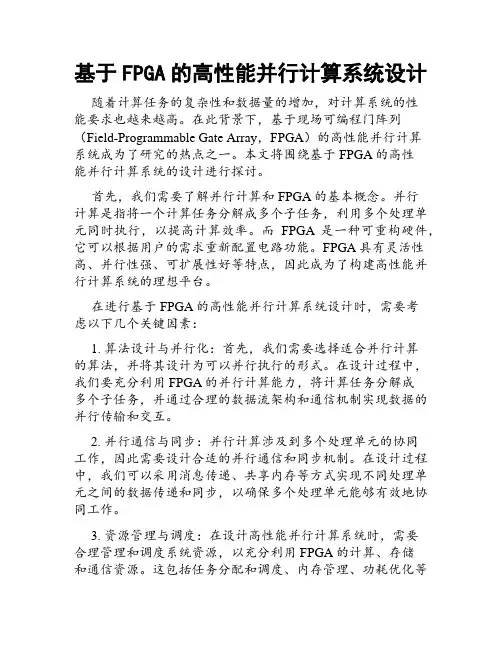 基于 FPGA 的高性能并行计算系统设计

随着计算任务的复杂性和数据量的增加，对计算系统的性能要求也越来越高。在此背景下，基于现场可编程门阵列（Field-Programmable Gate Array，FPGA）的高性能并行计算系统成为了研究的热点之一。本文将围绕基于 FPGA 的高性能并行计算系统的设计进行探讨。

首先，我们需要了解并行计算和 FPGA 的基本概念。并行计算是指将一个计算任务分解成多个子任务，利用多个处理单元同时执行，以提高计算效率。而 FPGA 是一种可重构硬件，它可以根据用户的需求重新配置电路功能。FPGA 具有灵活性高、并行性强、可扩展性好等特点，因此成为了构建高性能并行计算系统的理想平台。

在进行基于 FPGA 的高性能并行计算系统设计时，需要考虑以下几个关键因素：

1. 算法设计与并行化：首先，我们需要选择适合并行计算的算法，并将其设计为可以并行执行的形式。在设计过程中，我们要充分利用 FPGA 的并行计算能力，将计算任务分解成多个子任务，并通过合理的数据流架构和通信机制实现数据的并行传输和交互。

2. 并行通信与同步：并行计算涉及到多个处理单元的协同工作，因此需要设计合适的并行通信和同步机制。在设计过程中，我们可以采用消息传递、共享内存等方式实现不同处理单元之间的数据传递和同步，以确保多个处理单元能够有效地协同工作。

3. 资源管理与调度：在设计高性能并行计算系统时，需要合理管理和调度系统资源，以充分利用 FPGA 的计算、存储和通信资源。这包括任务分配和调度、内存管理、功耗优化等